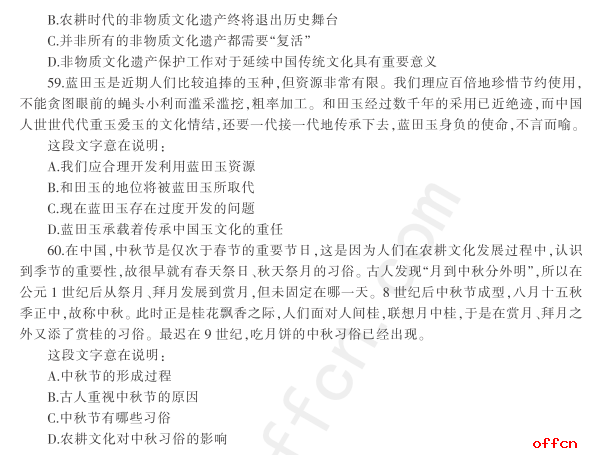 B.农耕时代的非物质文化遗产终将退出历史舞台

C.并非所有的非物质文化遗产都需要“复活”

D.非物质文化遗产保护工作对于延续中国传统文化具有重要意义

59.蓝田玉是近期人们比较追捧的玉种，但资源非常有限。我们理应百倍地珍惜节约使用，不能贪图眼前的蝇头小利而滥采滥挖，粗率加工。和田玉经过数千年的采用已近绝迹，而中国人世世代代重玉爱玉的文化情结，还要一代接一代地传承下去，蓝田玉身负的使命，不言而喻。

这段文字意在说明：

A.我们应合理开发利用蓝田玉资源

B.和田玉的地位将被蓝田玉所取代

C.现在蓝田玉存在过度开发的问题

D.蓝田玉承载着传承中国玉文化的重任

60.在中国，中秋节是仅次于春节的重要节日，这是因为人们在农耕文化发展过程中，认识到季节的重要性，故很早就有春天祭日、秋天祭月的习俗。古人发现“月到中秋分外明”，所以在公元1世纪后从祭月、拜月发展到赏月，但未固定在哪一天。8世纪后中秋节成型，八月十五秋季正中，故称中秋。此时正是桂花飘香之际，人们面对人间桂，联想月中桂，于是在赏月、拜月之外又添了赏桂的习俗。最迟在9世纪，吃月饼的中秋习俗已经出现。

这段文字意在说明：

A.中秋节的形成过程

B.古人重视中秋节的原因

C.中秋节有哪些习俗

D.农耕文化对中秋习俗的影响

offcn.com

offcn